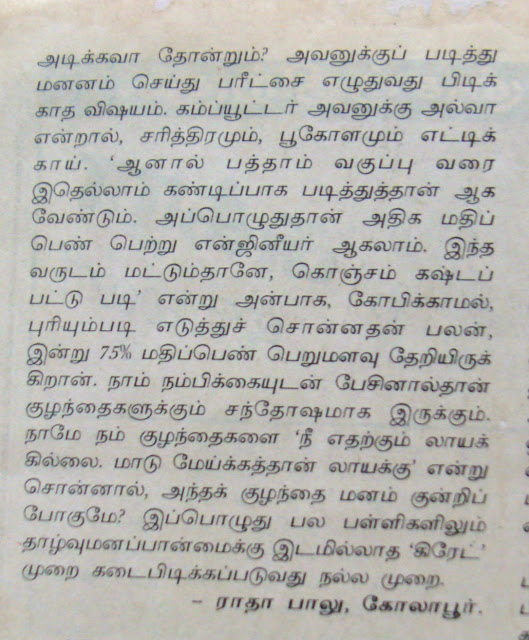 அடிக்கவா தோன்றும்? அவனுக்குப் படித்து மனனம் செய்து பரீட்சை எழுதுவது பிடிக்காத விஷயம். கம்ப்யூட்டர் அவனுக்கு அல்வா என்றால், சரித்திரமும், பூகோளமும் எட்டிக்காய். 'ஆனால் பத்தாம் வகுப்பு வரை இதெல்லாம் கண்டிப்பாக படித்துத்தான் ஆக வேண்டும். அப்பொழுதுதான் அதிக மதிப்பெண் பெற்று என்ஜினீயர் ஆகலாம். இந்த வருடம் மட்டும்தானே, கொஞ்சம் கஷ்டப்பட்டு படி' என்று அன்பாக, கோபிக்காமல், புரியும்படி எடுத்துச் சொன்னதன் பலன், இன்று 75% மதிப்பெண் பெறுமளவு தேறியிருக்கிறான். நாம் நம்பிக்கையுடன் பேசினால்தான் குழந்தைகளுக்கும் சந்தோஷமாக இருக்கும். நாமே நம் குழந்தைகளை 'நீ எதற்கும் லாயக்கில்லை. மாடு மேய்க்கத்தான் லாயக்கு' என்று சொன்னால், அந்தக் குழந்தை மனம் குன்றிப் போகுமே? இப்பொழுது பல பள்ளிகளிலும் தாழ்வுமனப்பான்மைக்கு இடமில்லாத 'கிரேட்' முறை கடைபிடிக்கப்படுவது நல்ல முறை.

– ராதா பாலு, கோலாபூர்.